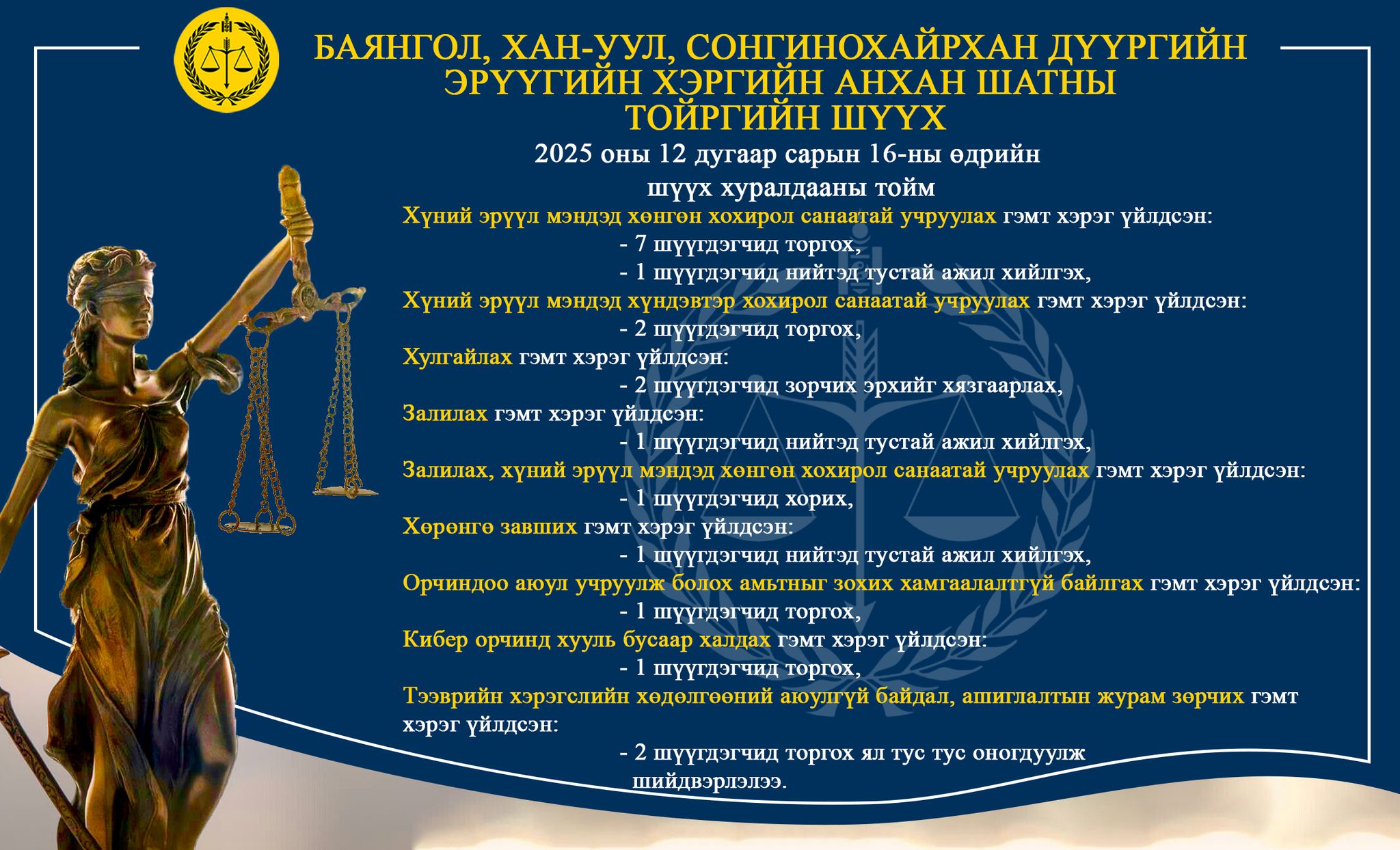 БАЯНГОЛ, ХАН-УУЛ, СОНГИНОХАЙРХАН ДҮҮРГИЙН ЭРҮҮГИЙН ХЭРГИЙН АНХАН ШАТНЫ ТОЙРГИЙН ШҮҮХ

2025 оны 12 дугаар сарын 16-ны өдрийн шүүх хуралдааны тойм

Хүний эрүүл мэндэд хөнгөн хохирол санаатай учруулах гэмт хэрэг үйлдсэн:
- 7 шүүгдэгчид торгох,
- 1 шүүгдэгчид нийтэд тустай ажил хийлгэх,
Хүний эрүүл мэндэд хүндэвтэр хохирол санаатай учруулах гэмт хэрэг үйлдсэн:
- 2 шүүгдэгчид торгох,
Хулгайлах гэмт хэрэг үйлдсэн:
- 2 шүүгдэгчид зорчих эрхийг хязгаарлах,
Залилах гэмт хэрэг үйлдсэн:
- 1 шүүгдэгчид нийтэд тустай ажил хийлгэх,
Залилах, хүний эрүүл мэндэд хөнгөн хохирол санаатай учруулах гэмт хэрэг үйлдсэн:
- 1 шүүгдэгчид хорих,
Хөрөнгө завших гэмт хэрэг үйлдсэн:
- 1 шүүгдэгчид нийтэд тустай ажил хийлгэх,
Орчиндоо аюул учруулж болох амьтныг зохих хамгаалалтгүй байлгах гэмт хэрэг үйлдсэн:
- 1 шүүгдэгчид торгох,
Кибер орчинд хууль бусаар халдах гэмт хэрэг үйлдсэн:
- 1 шүүгдэгчид торгох,
Тээврийн хэрэгслийн хөдөлгөөний аюулгүй байдал, ашиглалтын журам зөрчих гэмт хэрэг үйлдсэн:
- 2 шүүгдэгчид торгох ял тус тус оногдуулж шийдвэрлэлээ.